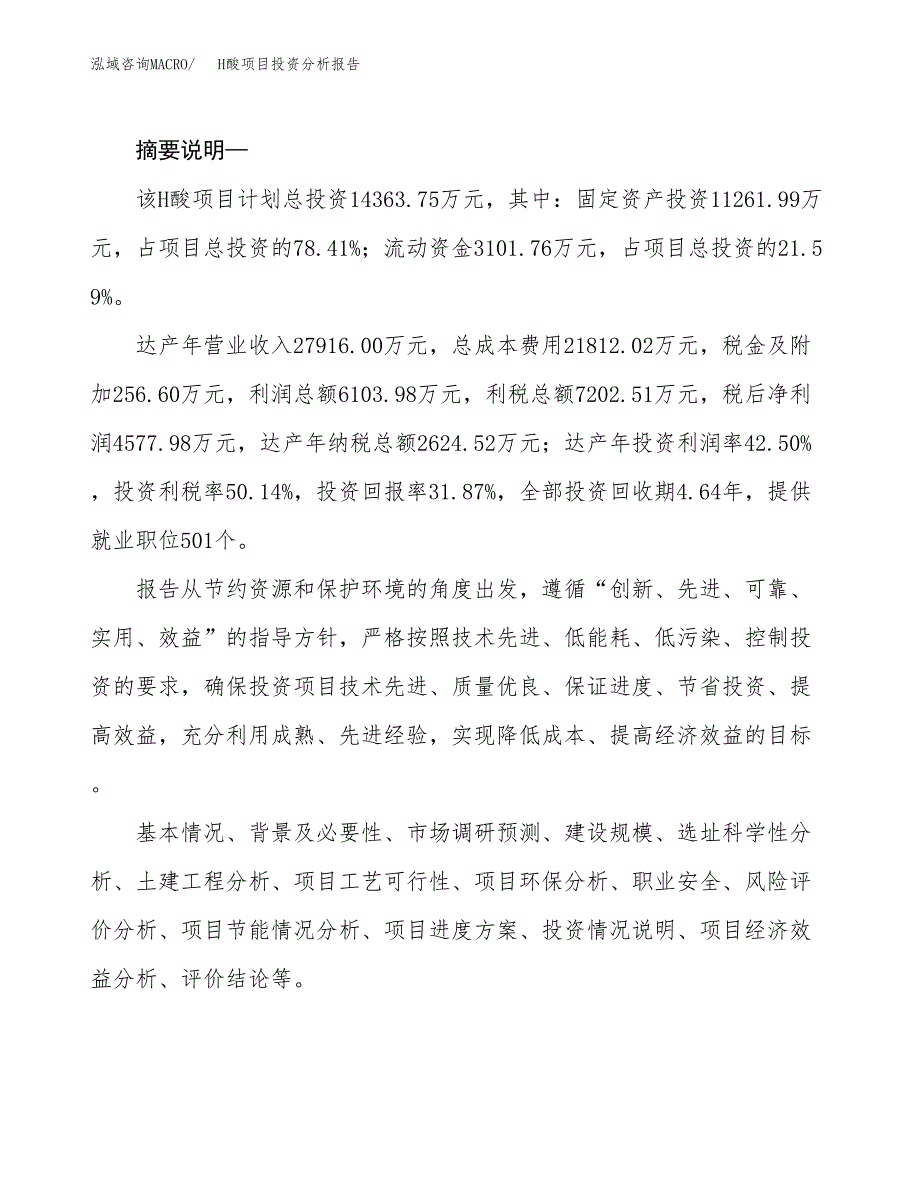 泓域咨询MACRO/　H酸项目投资分析报告

摘要说明—

该H酸项目计划总投资14363.75万元，其中：固定资产投资11261.99万元，占项目总投资的78.41%；流动资金3101.76万元，占项目总投资的21.59%。

达产年营业收入27916.00万元，总成本费用21812.02万元，税金及附加256.60万元，利润总额6103.98万元，利税总额7202.51万元，税后净利润4577.98万元，达产年纳税总额2624.52万元；达产年投资利润率42.50%，投资利税率50.14%，投资回报率31.87%，全部投资回收期4.64年，提供就业职位501个。

报告从节约资源和保护环境的角度出发，遵循“创新、先进、可靠、实用、效益”的指导方针，严格按照技术先进、低能耗、低污染、控制投资的要求，确保投资项目技术先进、质量优良、保证进度、节省投资、提高效益，充分利用成熟、先进经验，实现降低成本、提高经济效益的目标。

基本情况、背景及必要性、市场调研预测、建设规模、选址科学性分析、土建工程分析、项目工艺可行性、项目环保分析、职业安全、风险评价分析、项目节能情况分析、项目进度方案、投资情况说明、项目经济效益分析、评价结论等。